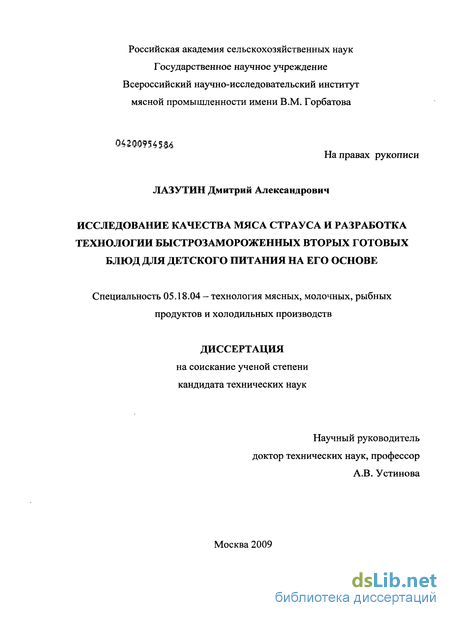 Российская академия сельскохозяйственных наук
Государственное научное учреждение
Всероссийский научно-исследовательский институт
мясной промышленности имени В.М. Горбатова

04200954586

На правах рукописи

ЛАЗУТИН Дмитрий Александрович

ИССЛЕДОВАНИЕ КАЧЕСТВА МЯСА СТРАУСА И РАЗРАБОТКА ТЕХНОЛОГИИ БЫСТРОЗАМОРОЖЕННЫХ ВТОРЫХ ГОТОВЫХ БЛЮД ДЛЯ ДЕТСКОГО ПИТАНИЯ НА ЕГО ОСНОВЕ

Специальность 05.18.04 – технология мясных, молочных, рыбных продуктов и холодильных производств

ДИССЕРТАЦИЯ
на соискание ученой степени
кандидата технических наук

Научный руководитель
доктор технических наук, профессор
А.В. Устинова

Москва 2009

dsLib.net
библиотека диссертаций